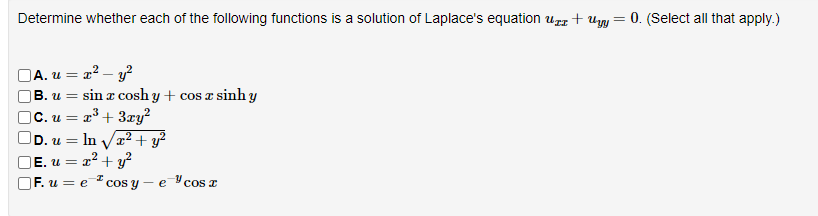 Determine whether each of the following functions is a solution of Laplace's equation $u_{xx} + u_{yy} = 0$. (Select all that apply.)

A. $u = x^2 - y^2$
B. $u = \sin x \cosh y + \cos x \sinh y$
C. $u = x^3 + 3xy^2$
D. $u = \ln \sqrt{x^2 + y^2}$
E. $u = x^2 + y^2$
F. $u = e^{-x} \cos y - e^{-y} \cos x$